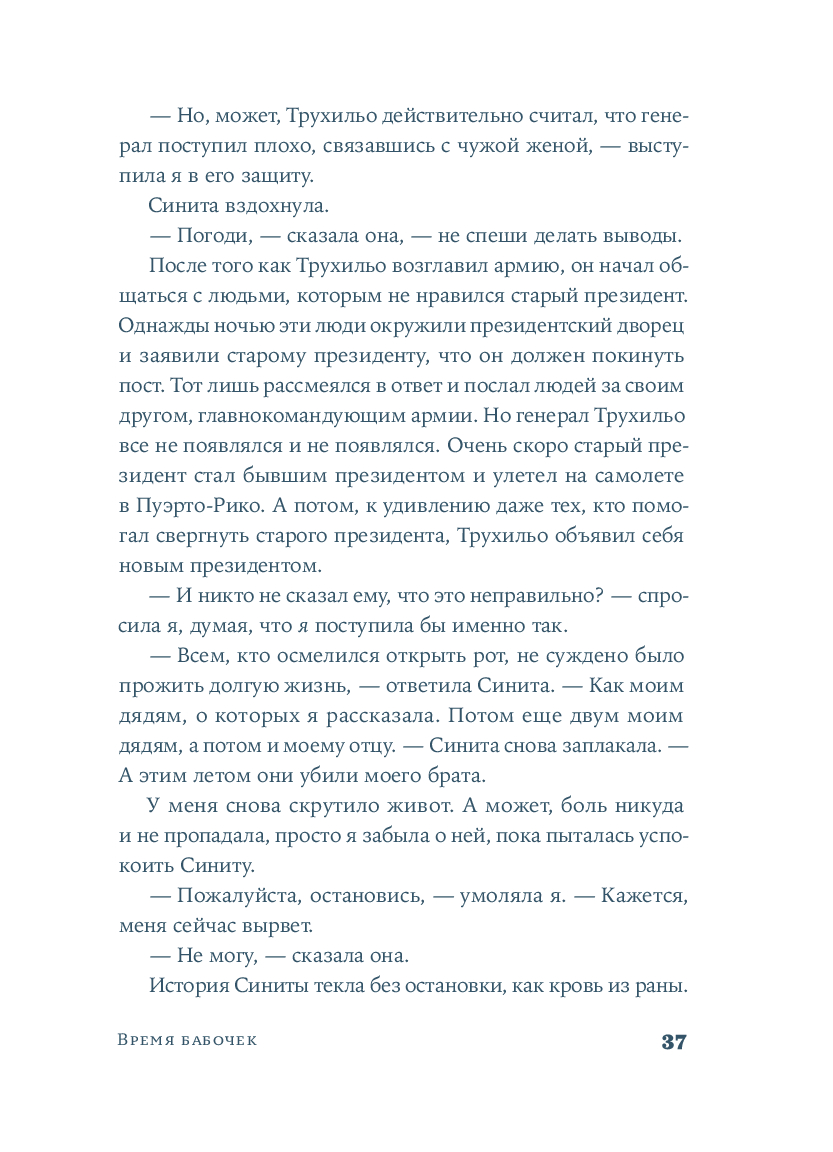 — Но, может, Трухильо действительно считал, что генерал поступил плохо, связавшись с чужой женой, — выступила я в его защиту.

Синита вздохнула.

— Погоди, — сказала она, — не спеши делать выводы.

После того как Трухильо возглавил армию, он начал общаться с людьми, которым не нравился старый президент. Однажды ночью эти люди окружили президентский дворец и заявили старому президенту, что он должен покинуть пост. Тот лишь рассмеялся в ответ и послал людей за своим другом, главнокомандующим армии. Но генерал Трухильо все не появлялся и не появлялся. Очень скоро старый президент стал бывшим президентом и улетел на самолете в Пуэрто-Рико. А потом, к удивлению даже тех, кто помогал свергнуть старого президента, Трухильо объявил себя новым президентом.

— И никто не сказал ему, что это неправильно? — спросила я, думая, что я поступила бы именно так.

— Всем, кто осмелился открыть рот, не суждено было прожить долгую жизнь, — ответила Синита. — Как моим дядям, о которых я рассказала. Потом еще двум моим дядям, а потом и моему отцу. — Синита снова заплакала. — А этим летом они убили моего брата.

У меня снова скрутило живот. А может, боль никуда и не пропадала, просто я забыла о ней, пока пыталась успокоить Синиту.

— Пожалуйста, остановись, — умоляла я. — Кажется, меня сейчас вырвет.

— Не могу, — сказала она.

История Синиты текла без остановки, как кровь из раны.

Время бабочек 37